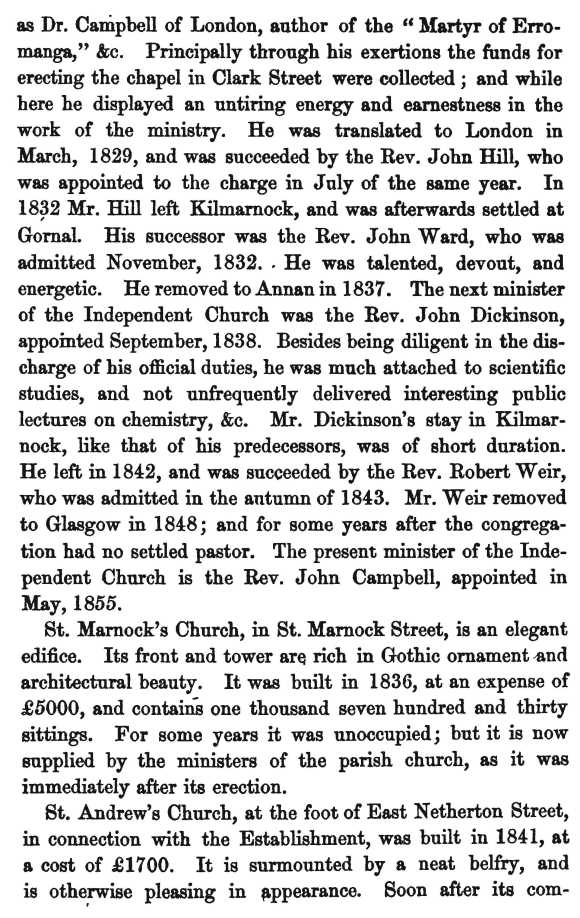 as Dr. Campbell of London, author of the "Martyr of Erromanga," &c. Principally through his exertions the funds for erecting the chapel in Clark Street were collected; and while here he displayed an untiring energy and earnestness in the work of the ministry. He was translated to London in March, 1829, and was succeeded by the Rev. John Hill, who was appointed to the charge in July of the same year. In 1832 Mr. Hill left Kilmarnock, and was afterwards settled at Gornal. His successor was the Rev. John Ward, who was admitted November, 1832. He was talented, devout, and energetic. He removed to Annan in 1837. The next minister of the Independent Church was the Rev. John Dickinson, appointed September, 1838. Besides being diligent in the discharge of his official duties, he was much attached to scientific studies, and not unfrequently delivered interesting public lectures on chemistry, &c. Mr. Dickinson's stay in Kilmarnock, like that of his predecessors, was of short duration. He left in 1842, and was succeeded by the Rev. Robert Weir, who was admitted in the autumn of 1843. Mr. Weir removed to Glasgow in 1848; and for some years after the congregation had no settled pastor. The present minister of the Independent Church is the Rev. John Campbell, appointed in May, 1855.

St. Marnock's Church, in St. Marnock Street, is an elegant edifice. Its front and tower are rich in Gothic ornament and architectural beauty. It was built in 1836, at an expense of £5000, and contains one thousand seven hundred and thirty sittings. For some years it was unoccupied; but it is now supplied by the ministers of the parish church, as it was immediately after its erection.

St. Andrew's Church, at the foot of East Netherton Street, in connection with the Establishment, was built in 1841, at a cost of £1700. It is surmounted by a neat belfry, and is otherwise pleasing in appearance. Soon after its com-